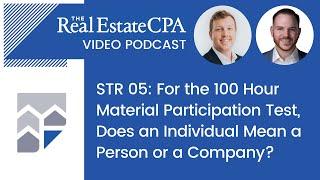 THE Real Estate CPA
VIDEO PODCAST

STR 05: For the 100 Hour Material Participation Test, Does an Individual Mean a Person or a Company?